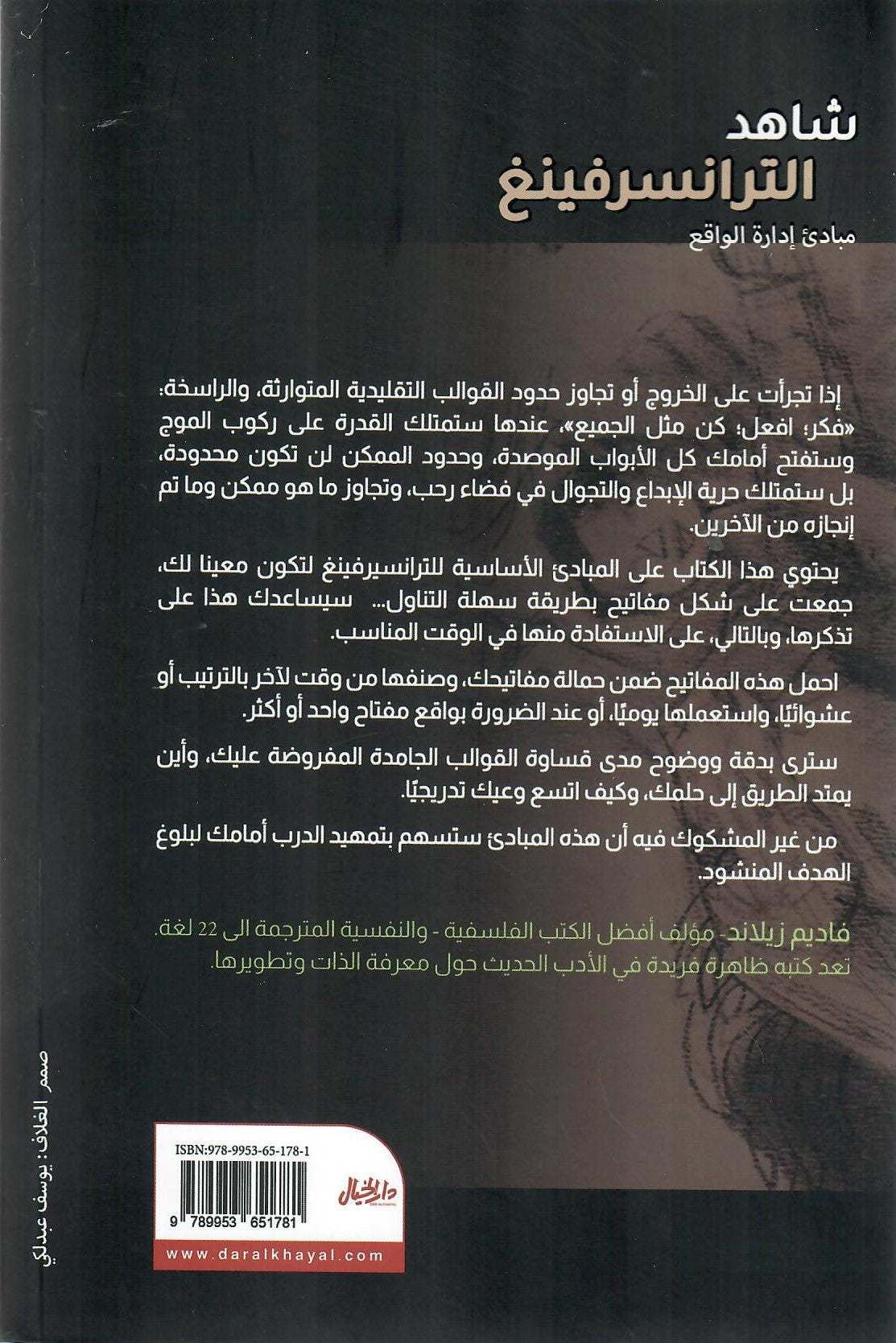 شاهد
الترانسرفينغ
مبادئ إدارة الواقع

إذا تجرأت على الخروج أو تجاوز حدود القوالب التقليدية المتوارثة، والراسخة: «فكر؛ افعل؛ كن مثل الجميع»، عندها ستمتلك القدرة على ركوب الموج وستفتح أمامك كل الأبواب الموصدة، وحدود الممكن لن تكون محدودة، بل ستمتلك حرية الإبداع والتجوال في فضاء رحب، وتجاوز ما هو ممكن وما تم إنجازه من الآخرين.

يحتوي هذا الكتاب على المبادئ الأساسية للترانسيرفينغ لتكون معينا لك، جمعت على شكل مفاتيح بطريقة سهلة التناول... سيساعدك هذا على تذكرها، وبالتالي، على الاستفادة منها في الوقت المناسب.

احمل هذه المفاتيح ضمن حمالة مفاتيحك، وصنفها من وقت لآخر بالترتيب أو عشوائيًا، واستعملها يوميًا، أو عند الضرورة بواقع مفتاح واحد أو أكثر.

سترى بدقة ووضوح مدى قساوة القوالب الجامدة المفروضة عليك، وأين يمتد الطريق إلى حلمك، وكيف اتسع وعيك تدريجيًا.

من غير المشكوك فيه أن هذه المبادئ ستسهم بتمهيد الدرب أمامك لبلوغ الهدف المنشود.

فاديم زيلاند- مؤلف أفضل الكتب الفلسفية - والنفسية المترجمة الى 22 لغة. تعد كتبه ظاهرة فريدة في الأدب الحديث حول معرفة الذات وتطويرها.

صمم الغلاف: يوسف عبدلكي

ISBN:978-9953-65-178-1

9 789953 651781

دار الخيال

www.daralkhayal.com